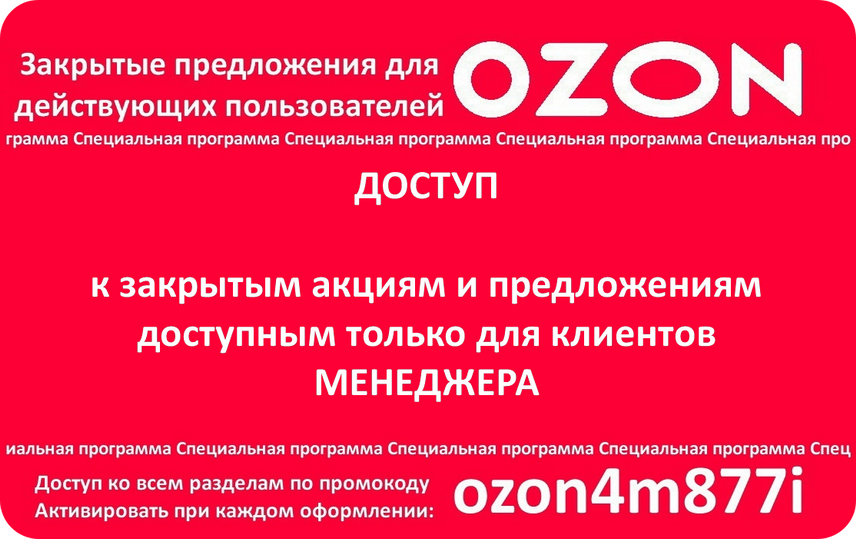 Закрытые предложения для действующих пользователей OZON

грамма Специальная программа Специальная программа Специальная программа Специальная про

ДОСТУП

к закрытым акциям и предложениям доступным только для клиентов МЕНЕДЖЕРА

иальная программа Специальная программа Специальная программа Специальная программа Спец

Доступ ко всем разделам по промокоду
Активировать при каждом оформлении: ozon4m877i